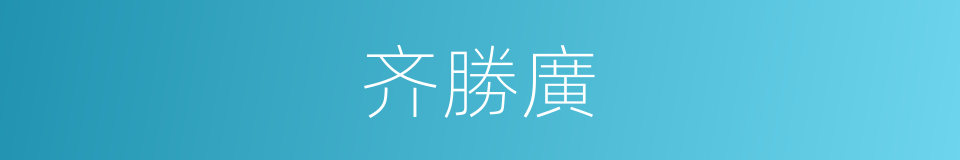 齐勝廣